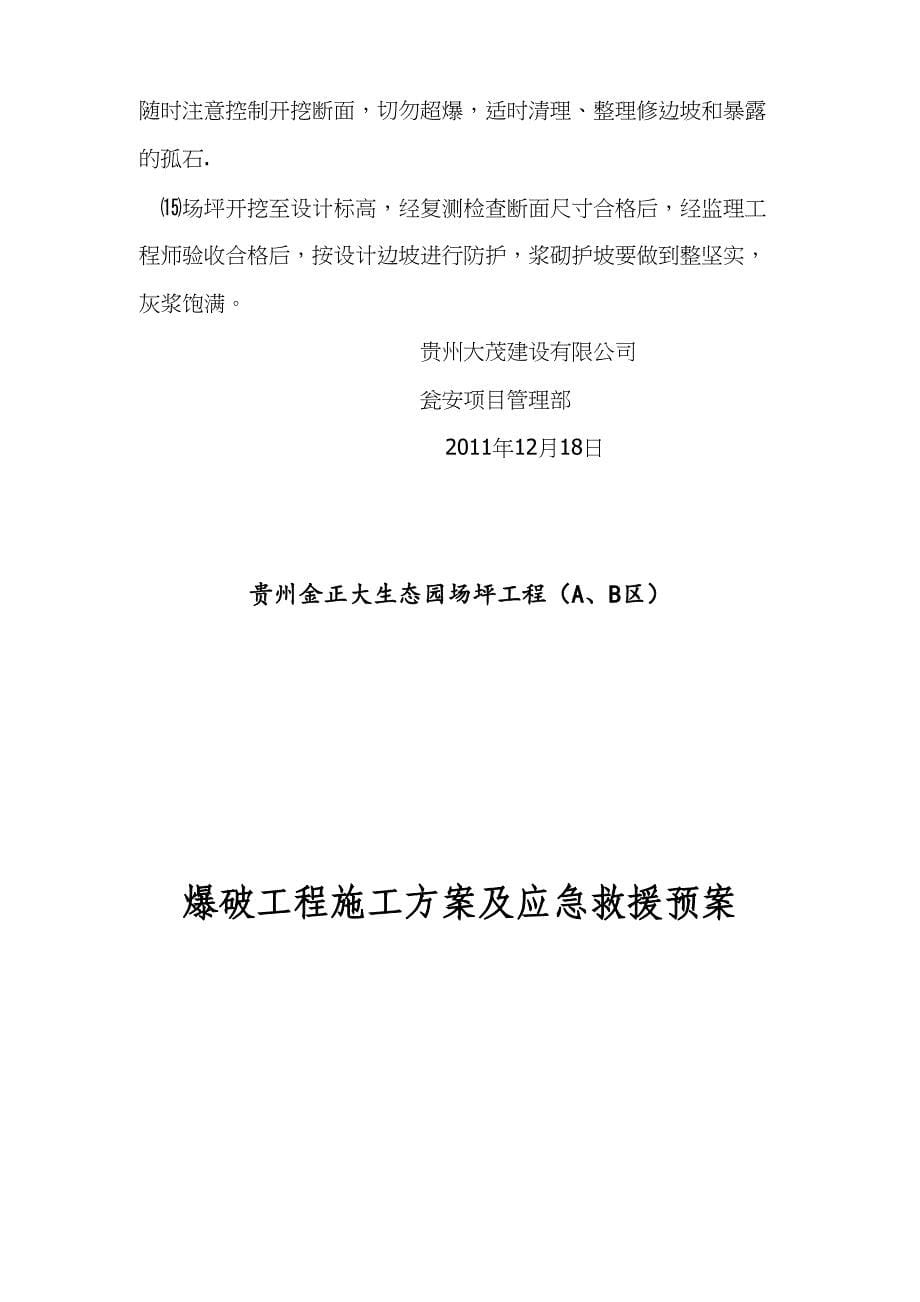 随时注意控制开挖断面，切勿超爆，适时清理、整理修边坡和暴露的孤石.

⒂场坪开挖至设计标高，经复测检查断面尺寸合格后，经监理工程师验收合格后，按设计边坡进行防护，浆砌护坡要做到整坚实，灰浆饱满。

贵州大茂建设有限公司

瓮安项目管理部

2011年12月18日

贵州金正大生态园场坪工程（A、B区）

爆破工程施工方案及应急救援预案